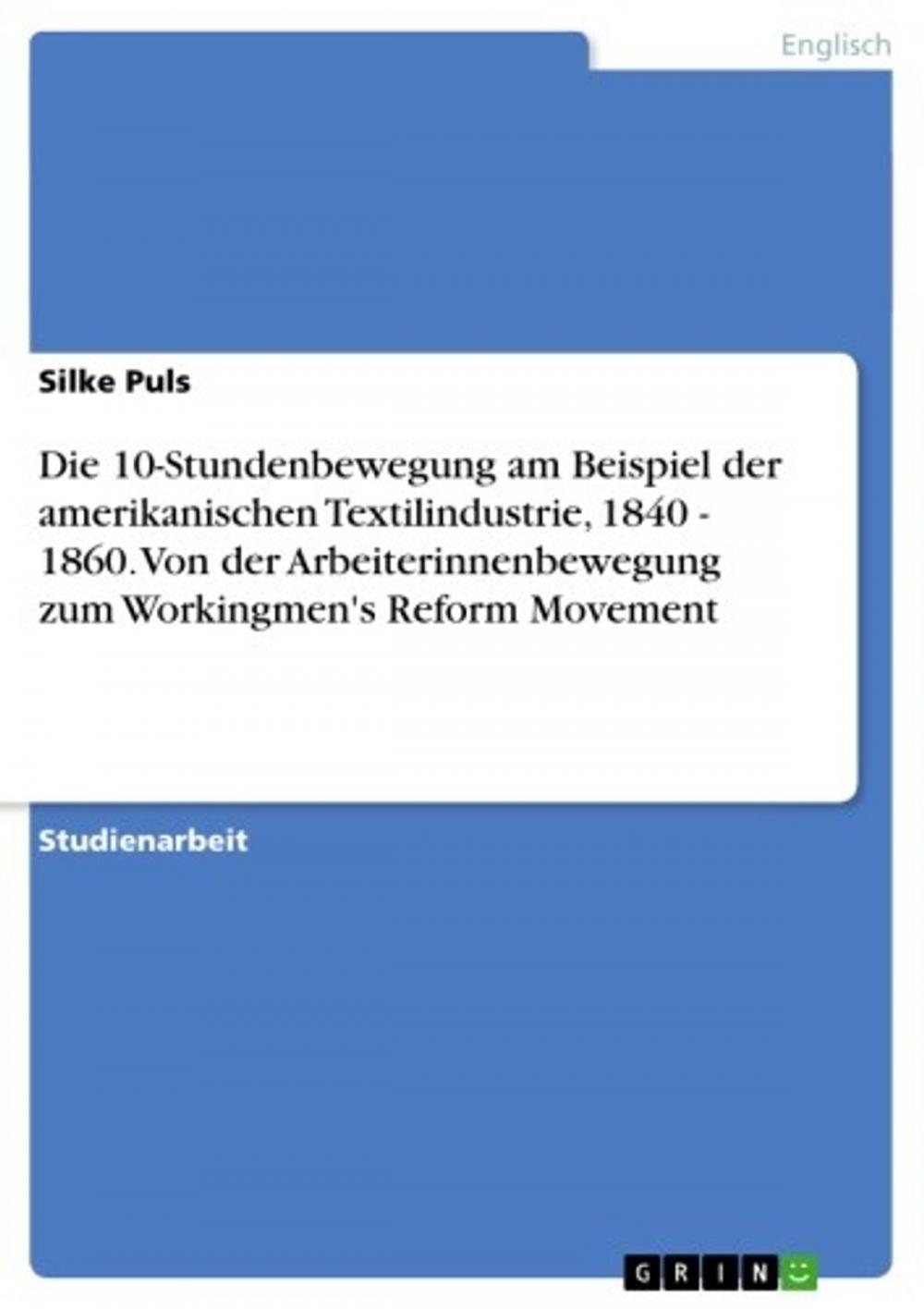 Englisch

Silke Puls

Die 10-Stundenbewegung am Beispiel der amerikanischen Textilindustrie, 1840 - 1860. Von der Arbeiterinnenbewegung zum Workingmen's Reform Movement

Studienarbeit

GRIN